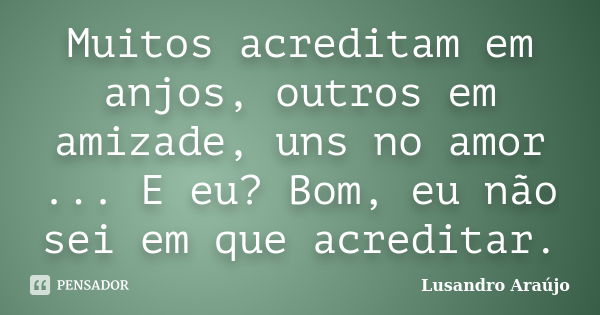 Muitos acreditam em anjos, outros em amizade, uns no amor ... E eu? Bom, eu não sei em que acreditar.

PENSADOR

Lusandro Araújo